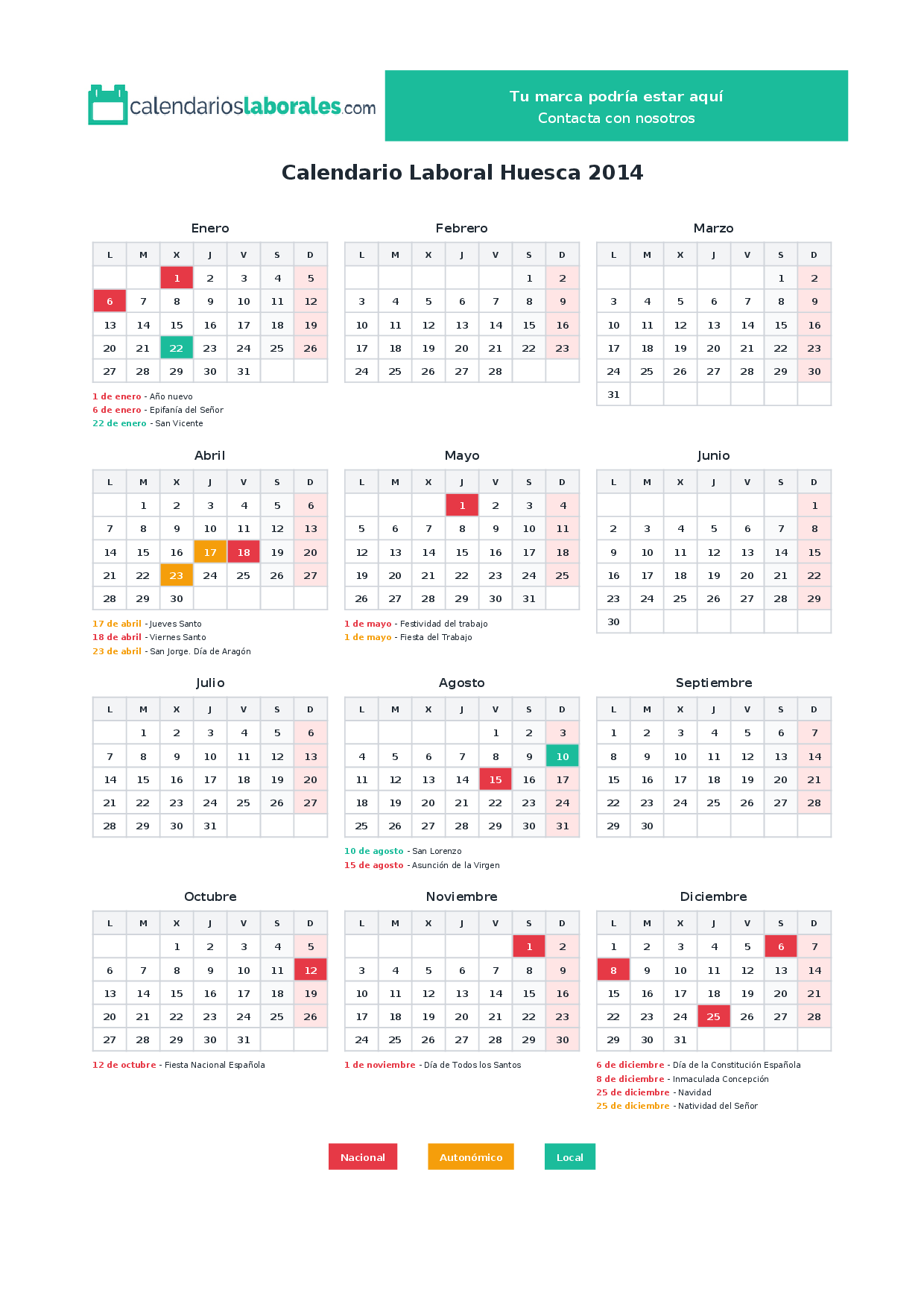 calendarioslaborales.com

Tu marca podría estar aquí
Contacta con nosotros

Calendario Laboral Huesca 2014

Enero

| L | M | X | J | V | S | D |
|---|---|---|---|---|---|---|
|  |  | 1 | 2 | 3 | 4 | 5 |
| 6 | 7 | 8 | 9 | 10 | 11 | 12 |
| 13 | 14 | 15 | 16 | 17 | 18 | 19 |
| 20 | 21 | 22 | 23 | 24 | 25 | 26 |
| 27 | 28 | 29 | 30 | 31 |  |  |

1 de enero - Año nuevo
6 de enero - Epifanía del Señor
22 de enero - San Vicente

Febrero

| L | M | X | J | V | S | D |
|---|---|---|---|---|---|---|
|  |  |  |  |  | 1 | 2 |
| 3 | 4 | 5 | 6 | 7 | 8 | 9 |
| 10 | 11 | 12 | 13 | 14 | 15 | 16 |
| 17 | 18 | 19 | 20 | 21 | 22 | 23 |
| 24 | 25 | 26 | 27 | 28 |  |  |

Marzo

| L | M | X | J | V | S | D |
|---|---|---|---|---|---|---|
|  |  |  |  |  | 1 | 2 |
| 3 | 4 | 5 | 6 | 7 | 8 | 9 |
| 10 | 11 | 12 | 13 | 14 | 15 | 16 |
| 17 | 18 | 19 | 20 | 21 | 22 | 23 |
| 24 | 25 | 26 | 27 | 28 | 29 | 30 |
| 31 |  |  |  |  |  |  |

Abril

| L | M | X | J | V | S | D |
|---|---|---|---|---|---|---|
|  | 1 | 2 | 3 | 4 | 5 | 6 |
| 7 | 8 | 9 | 10 | 11 | 12 | 13 |
| 14 | 15 | 16 | 17 | 18 | 19 | 20 |
| 21 | 22 | 23 | 24 | 25 | 26 | 27 |
| 28 | 29 | 30 |  |  |  |  |

17 de abril - Jueves Santo
18 de abril - Viernes Santo
23 de abril - San Jorge. Día de Aragón

Mayo

| L | M | X | J | V | S | D |
|---|---|---|---|---|---|---|
|  |  |  | 1 | 2 | 3 | 4 |
| 5 | 6 | 7 | 8 | 9 | 10 | 11 |
| 12 | 13 | 14 | 15 | 16 | 17 | 18 |
| 19 | 20 | 21 | 22 | 23 | 24 | 25 |
| 26 | 27 | 28 | 29 | 30 | 31 |  |

1 de mayo - Festividad del trabajo
1 de mayo - Fiesta del Trabajo

Junio

| L | M | X | J | V | S | D |
|---|---|---|---|---|---|---|
|  |  |  |  |  |  | 1 |
| 2 | 3 | 4 | 5 | 6 | 7 | 8 |
| 9 | 10 | 11 | 12 | 13 | 14 | 15 |
| 16 | 17 | 18 | 19 | 20 | 21 | 22 |
| 23 | 24 | 25 | 26 | 27 | 28 | 29 |
| 30 |  |  |  |  |  |  |

Julio

| L | M | X | J | V | S | D |
|---|---|---|---|---|---|---|
|  | 1 | 2 | 3 | 4 | 5 | 6 |
| 7 | 8 | 9 | 10 | 11 | 12 | 13 |
| 14 | 15 | 16 | 17 | 18 | 19 | 20 |
| 21 | 22 | 23 | 24 | 25 | 26 | 27 |
| 28 | 29 | 30 | 31 |  |  |  |

Agosto

| L | M | X | J | V | S | D |
|---|---|---|---|---|---|---|
|  |  |  |  | 1 | 2 | 3 |
| 4 | 5 | 6 | 7 | 8 | 9 | 10 |
| 11 | 12 | 13 | 14 | 15 | 16 | 17 |
| 18 | 19 | 20 | 21 | 22 | 23 | 24 |
| 25 | 26 | 27 | 28 | 29 | 30 | 31 |

10 de agosto - San Lorenzo
15 de agosto - Asunción de la Virgen

Septiembre

| L | M | X | J | V | S | D |
|---|---|---|---|---|---|---|
| 1 | 2 | 3 | 4 | 5 | 6 | 7 |
| 8 | 9 | 10 | 11 | 12 | 13 | 14 |
| 15 | 16 | 17 | 18 | 19 | 20 | 21 |
| 22 | 23 | 24 | 25 | 26 | 27 | 28 |
| 29 | 30 |  |  |  |  |  |

Octubre

| L | M | X | J | V | S | D |
|---|---|---|---|---|---|---|
|  |  | 1 | 2 | 3 | 4 | 5 |
| 6 | 7 | 8 | 9 | 10 | 11 | 12 |
| 13 | 14 | 15 | 16 | 17 | 18 | 19 |
| 20 | 21 | 22 | 23 | 24 | 25 | 26 |
| 27 | 28 | 29 | 30 | 31 |  |  |

12 de octubre - Fiesta Nacional Española

Noviembre

| L | M | X | J | V | S | D |
|---|---|---|---|---|---|---|
|  |  |  |  |  | 1 | 2 |
| 3 | 4 | 5 | 6 | 7 | 8 | 9 |
| 10 | 11 | 12 | 13 | 14 | 15 | 16 |
| 17 | 18 | 19 | 20 | 21 | 22 | 23 |
| 24 | 25 | 26 | 27 | 28 | 29 | 30 |

1 de noviembre - Día de Todos los Santos

Diciembre

| L | M | X | J | V | S | D |
|---|---|---|---|---|---|---|
| 1 | 2 | 3 | 4 | 5 | 6 | 7 |
| 8 | 9 | 10 | 11 | 12 | 13 | 14 |
| 15 | 16 | 17 | 18 | 19 | 20 | 21 |
| 22 | 23 | 24 | 25 | 26 | 27 | 28 |
| 29 | 30 | 31 |  |  |  |  |

6 de diciembre - Día de la Constitución Española
8 de diciembre - Inmaculada Concepción
25 de diciembre - Navidad
25 de diciembre - Natividad del Señor

Nacional
Autonómico
Local